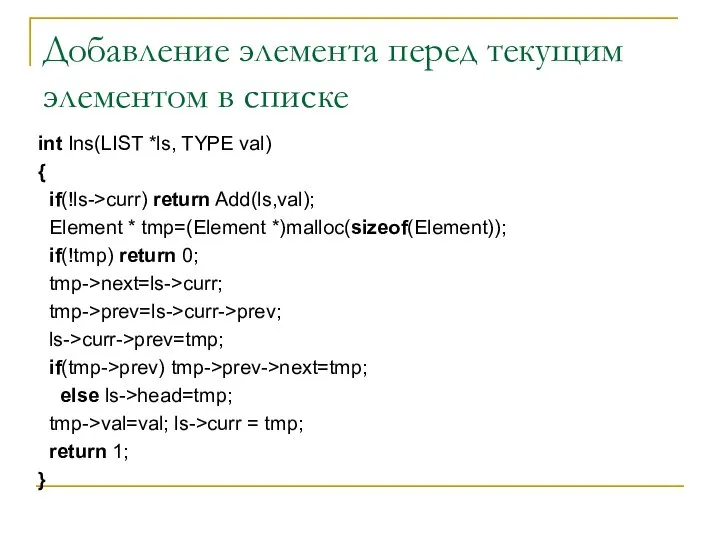 Добавление элемента перед текущим элементом в списке

int Ins(LIST *ls, TYPE val)
{
  if(!ls->curr) return Add(ls,val);
  Element * tmp=(Element *)malloc(sizeof(Element));
  if(!tmp) return 0;
  tmp->next=ls->curr;
  tmp->prev=ls->curr->prev;
  ls->curr->prev=tmp;
  if(tmp->prev) tmp->prev->next=tmp;
    else ls->head=tmp;
  tmp->val=val; ls->curr = tmp;
  return 1;
}